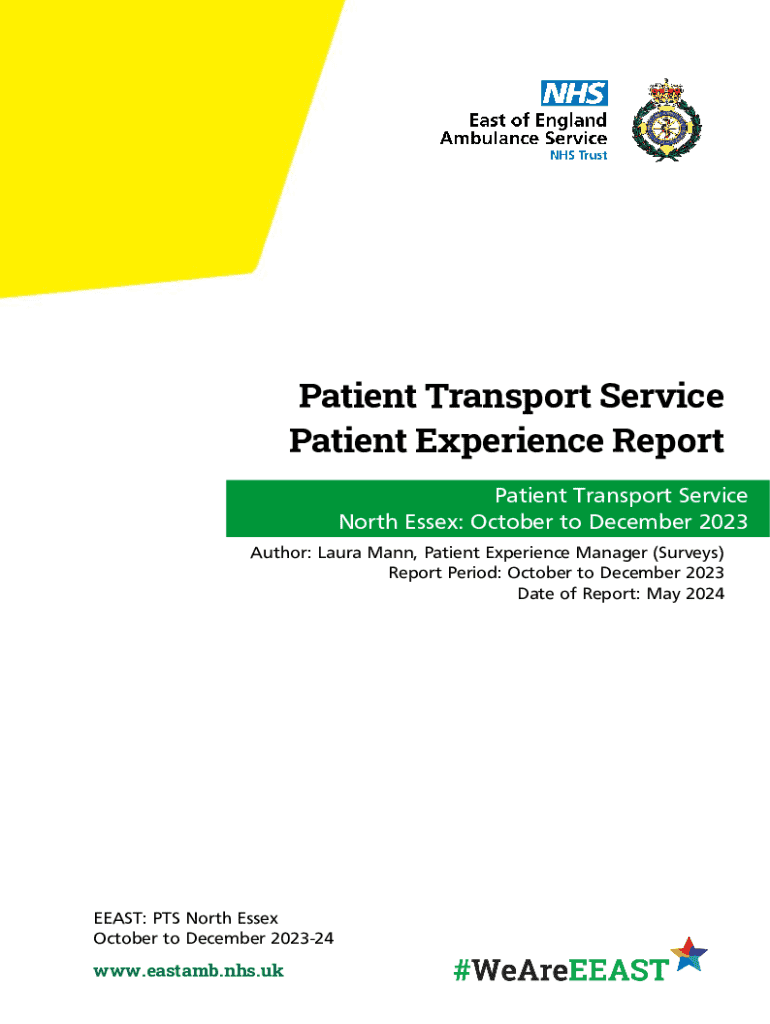 NHS
East of England Ambulance Service
NHS Trust

Patient Transport Service
Patient Experience Report

Patient Transport Service
North Essex: October to December 2023

Author: Laura Mann, Patient Experience Manager (Surveys)
Report Period: October to December 2023
Date of Report: May 2024

EEAST: PTS North Essex
October to December 2023-24

www.eastamb.nhs.uk

#WeAreEEAST